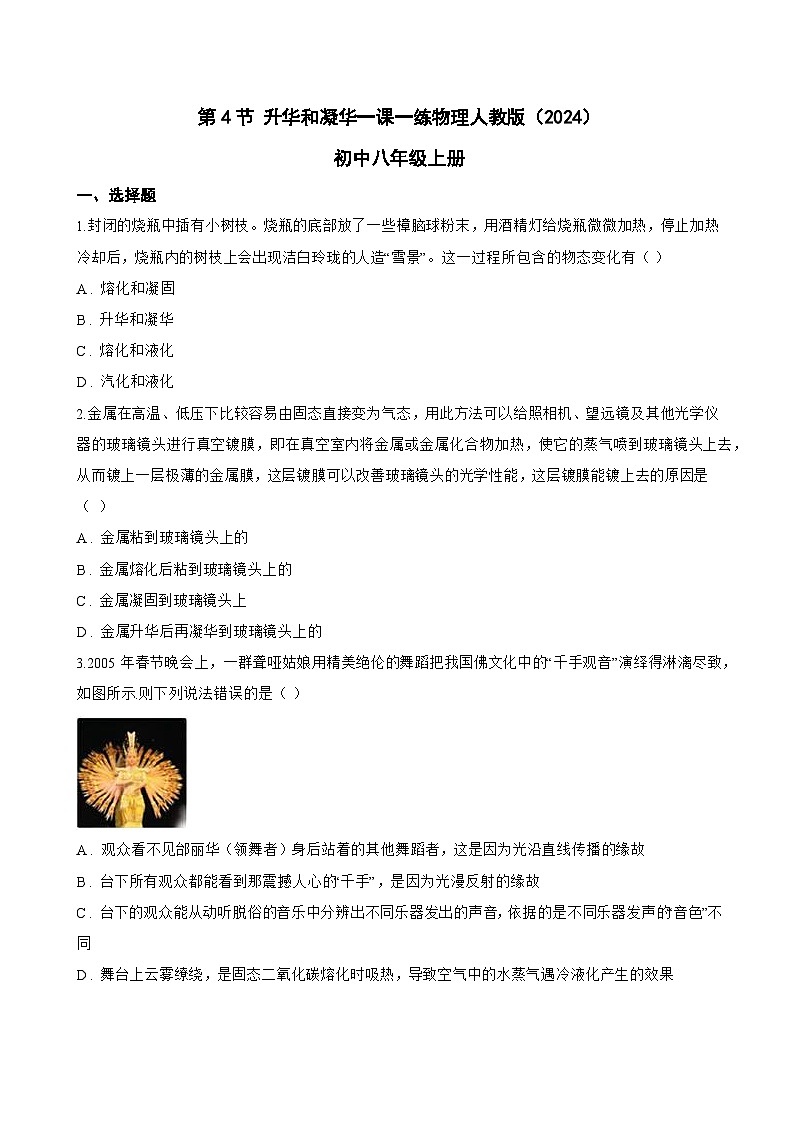 第 4 节 升华和凝华一课一练物理人教版（2024）

初中八年级上册

一、选择题

1.封闭的烧瓶中插有小树枝。烧瓶的底部放了一些樟脑球粉末，用酒精灯给烧瓶微微加热，停止加热冷却后，烧瓶内的树枝上会出现洁白玲珑的人造“雪景”。这一过程所包含的物态变化有（ ）

A．熔化和凝固

B．升华和凝华

C．熔化和液化

D．汽化和液化

2.金属在高温、低压下比较容易由固态直接变为气态，用此方法可以给照相机、望远镜及其他光学仪器的玻璃镜头进行真空镀膜，即在真空室内将金属或金属化合物加热，使它的蒸气喷到玻璃镜头上去，从而镀上一层极薄的金属膜，这层镀膜可以改善玻璃镜头的光学性能，这层镀膜能镀上去的原因是（ ）

A．金属粘到玻璃镜头上的

B．金属熔化后粘到玻璃镜头上的

C．金属凝固到玻璃镜头上

D．金属升华后再凝华到玻璃镜头上的

3.2005 年春节晚会上，一群聋哑姑娘用精美绝伦的舞蹈把我国佛文化中的“千手观音”演绎得淋漓尽致，如图所示则下列说法错误的是（ ）

A．观众看不见邰丽华（领舞者）身后站着的其他舞蹈者，这是因为光沿直线传播的缘故

B．台下所有观众都能看到那震撼人心的“千手”，是因为光漫反射的缘故

C．台下的观众能从动听脱俗的音乐中分辨出不同乐器发出的声音，依据的是不同乐器发声的音色”不同

D．舞台上云雾缭绕，是固态二氧化碳熔化时吸热，导致空气中的水蒸气遇冷液化产生的效果